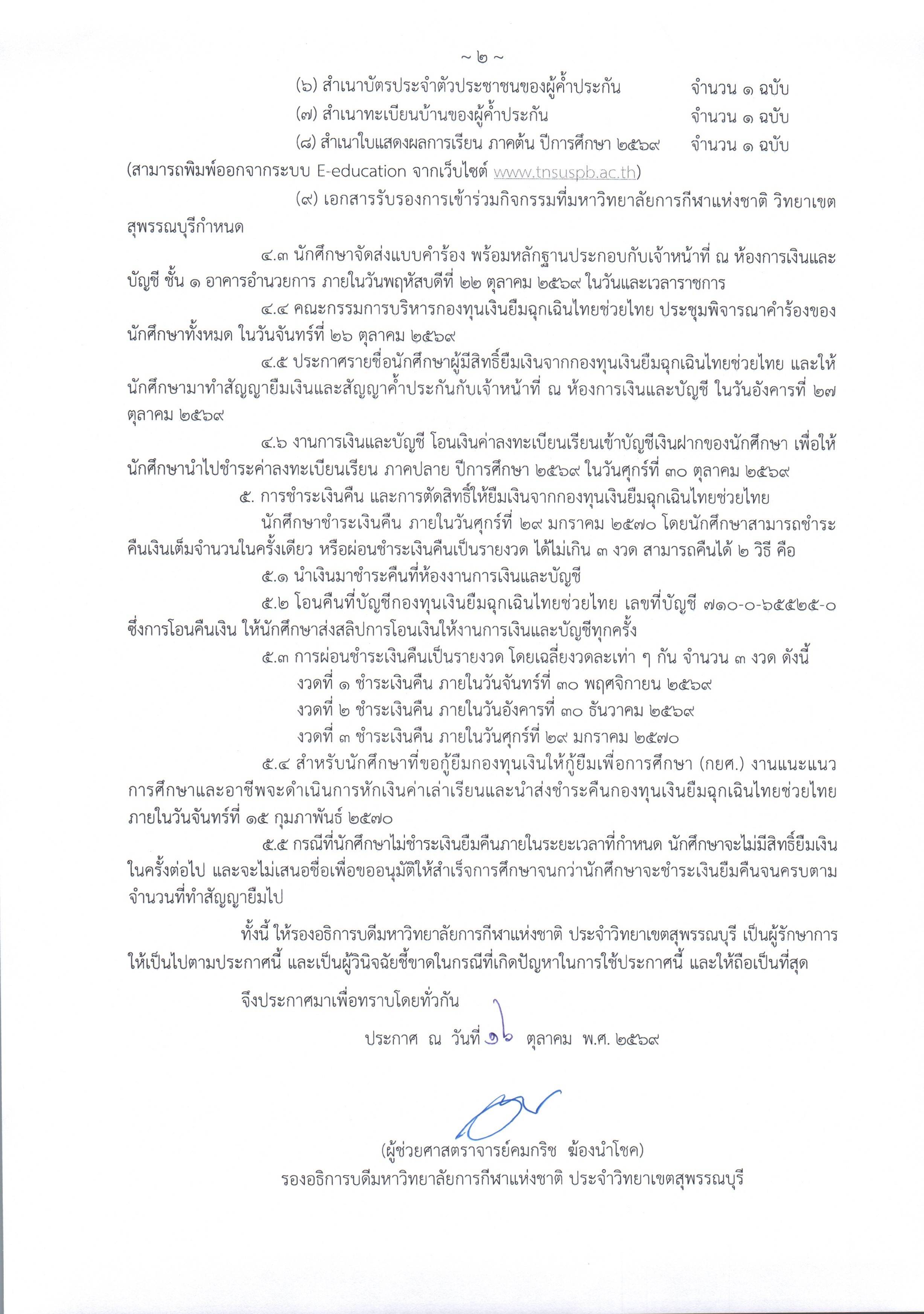 ~ ๒ ~

(๖) สำเนาบัตรประจำตัวประชาชนของผู้ค้ำประกัน จำนวน ๑ ฉบับ

(๗) สำเนาทะเบียนบ้านของผู้ค้ำประกัน จำนวน ๑ ฉบับ

(๘) สำเนาใบแสดงผลการเรียน ภาคต้น ปีการศึกษา ๒๕๖๙ จำนวน ๑ ฉบับ

(สามารถพิมพ์ออกจากระบบ E-education จากเว็บไซต์ www.tnsuspb.ac.th)

(๙) เอกสารรับรองการเข้าร่วมกิจกรรมที่มหาวิทยาลัยการกีฬาแห่งชาติ วิทยาเขตสุพรรณบุรีกำหนด

๔.๓ นักศึกษาจัดส่งแบบคำร้อง พร้อมหลักฐานประกอบกับเจ้าหน้าที่ ณ ห้องการเงินและบัญชี ชั้น ๑ อาคารอำนวยการ ภายในวันพฤหัสบดีที่ ๒๒ ตุลาคม ๒๕๖๙ ในวันและเวลาราชการ

๔.๔ คณะกรรมการบริหารกองทุนเงินยืมฉุกเฉินไทยช่วยไทย ประชุมพิจารณาคำร้องของนักศึกษาทั้งหมด ในวันจันทร์ที่ ๒๖ ตุลาคม ๒๕๖๙

๔.๕ ประกาศรายชื่อนักศึกษาผู้มีสิทธิ์ยืมเงินจากกองทุนเงินยืมฉุกเฉินไทยช่วยไทย และให้นักศึกษามาทำสัญญายืมเงินและสัญญาค้ำประกันกับเจ้าหน้าที่ ณ ห้องการเงินและบัญชี ในวันอังคารที่ ๒๗ ตุลาคม ๒๕๖๙

๔.๖ งานการเงินและบัญชี โอนเงินค่าลงทะเบียนเรียนเข้าบัญชีเงินฝากของนักศึกษา เพื่อให้นักศึกษานำไปชำระค่าลงทะเบียนเรียน ภาคปลาย ปีการศึกษา ๒๕๖๙ ในวันศุกร์ที่ ๓๐ ตุลาคม ๒๕๖๙

๕. การชำระเงินคืน และการตัดสิทธิ์ให้ยืมเงินจากกองทุนเงินยืมฉุกเฉินไทยช่วยไทย

นักศึกษาชำระเงินคืน ภายในวันศุกร์ที่ ๒๙ มกราคม ๒๕๗๐ โดยนักศึกษาสามารถชำระคืนเงินเต็มจำนวนในครั้งเดียว หรือผ่อนชำระเงินคืนเป็นรายงวด ได้ไม่เกิน ๓ งวด สามารถคืนได้ ๒ วิธี คือ

๕.๑ นำเงินมาชำระคืนที่ห้องงานการเงินและบัญชี

๕.๒ โอนคืนที่บัญชีกองทุนเงินยืมฉุกเฉินไทยช่วยไทย เลขที่บัญชี ๗๑๐-๐-๖๕๕๒๕-๐ ซึ่งการโอนคืนเงิน ให้นักศึกษาส่งสลิปการโอนเงินให้งานการเงินและบัญชีทุกครั้ง

๕.๓ การผ่อนชำระเงินคืนเป็นรายงวด โดยเฉลี่ยงวดละเท่า ๆ กัน จำนวน ๓ งวด ดังนี้

งวดที่ ๑ ชำระเงินคืน ภายในวันจันทร์ที่ ๓๐ พฤศจิกายน ๒๕๖๙

งวดที่ ๒ ชำระเงินคืน ภายในวันอังคารที่ ๓๐ ธันวาคม ๒๕๖๙

งวดที่ ๓ ชำระเงินคืน ภายในวันศุกร์ที่ ๒๙ มกราคม ๒๕๗๐

๕.๔ สำหรับนักศึกษาที่ขอกู้ยืมกองทุนเงินให้กู้ยืมเพื่อการศึกษา (กยศ.) งานแนะแนวการศึกษาและอาชีพจะดำเนินการหักเงินค่าเล่าเรียนและนำส่งชำระคืนกองทุนเงินยืมฉุกเฉินไทยช่วยไทย ภายในวันจันทร์ที่ ๑๕ กุมภาพันธ์ ๒๕๗๐

๕.๕ กรณีที่นักศึกษาไม่ชำระเงินยืมคืนภายในระยะเวลาที่กำหนด นักศึกษาจะไม่มีสิทธิ์ยืมเงินในครั้งต่อไป และจะไม่เสนอชื่อเพื่อขออนุมัติให้สำเร็จการศึกษาจนกว่านักศึกษาจะชำระเงินยืมคืนจนครบตามจำนวนที่ทำสัญญายืมไป

ทั้งนี้ ให้รองอธิการบดีมหาวิทยาลัยการกีฬาแห่งชาติ ประจำวิทยาเขตสุพรรณบุรี เป็นผู้รักษาการให้เป็นไปตามประกาศนี้ และเป็นผู้วินิจฉัยชี้ขาดในกรณีที่เกิดปัญหาในการใช้ประกาศนี้ และให้ถือเป็นที่สุด

จึงประกาศมาเพื่อทราบโดยทั่วกัน

ประกาศ ณ วันที่ ๑๖ ตุลาคม พ.ศ. ๒๕๖๙

(ผู้ช่วยศาสตราจารย์คมกริช ฆ้องนำโชค)
รองอธิการบดีมหาวิทยาลัยการกีฬาแห่งชาติ ประจำวิทยาเขตสุพรรณบุรี